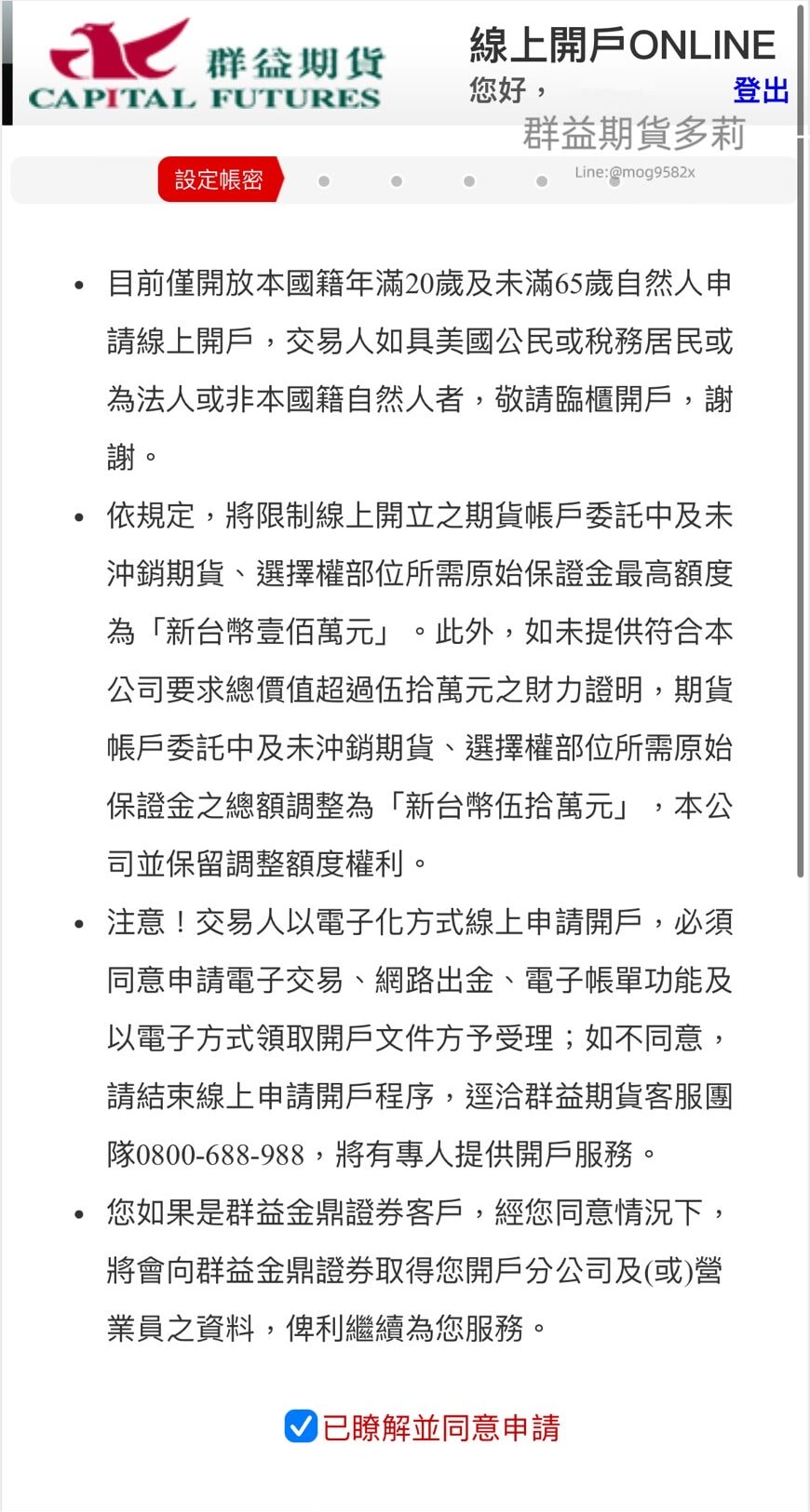 群益期貨
CAPITAL FUTURES

線上開戶ONLINE
您好，
登出
群益期貨多莉
Line:@mog9582x

設定帳密

• 目前僅開放本國籍年滿20歲及未滿65歲自然人申請線上開戶，交易人如具美國公民或稅務居民或為法人或非本國籍自然人者，敬請臨櫃開戶，謝謝。

• 依規定，將限制線上開立之期貨帳戶委託中及未沖銷期貨、選擇權部位所需原始保證金最高額度為「新台幣壹佰萬元」。此外，如未提供符合本公司要求總價值超過伍拾萬元之財力證明，期貨帳戶委託中及未沖銷期貨、選擇權部位所需原始保證金之總額調整為「新台幣伍拾萬元」，本公司並保留調整額度權利。

• 注意！交易人以電子化方式線上申請開戶，必須同意申請電子交易、網路出金、電子帳單功能及以電子方式領取開戶文件方予受理；如不同意，請結束線上申請開戶程序，逕洽群益期貨客服團隊0800-688-988，將有專人提供開戶服務。

• 您如果是群益金鼎證券客戶，經您同意情況下，將會向群益金鼎證券取得您開戶分公司及(或)營業員之資料，俾利繼續為您服務。

已瞭解並同意申請